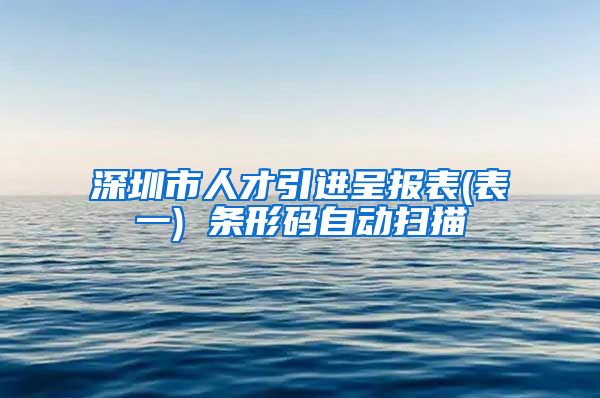 深圳市人才引进呈报表(表一）条形码自动扫描